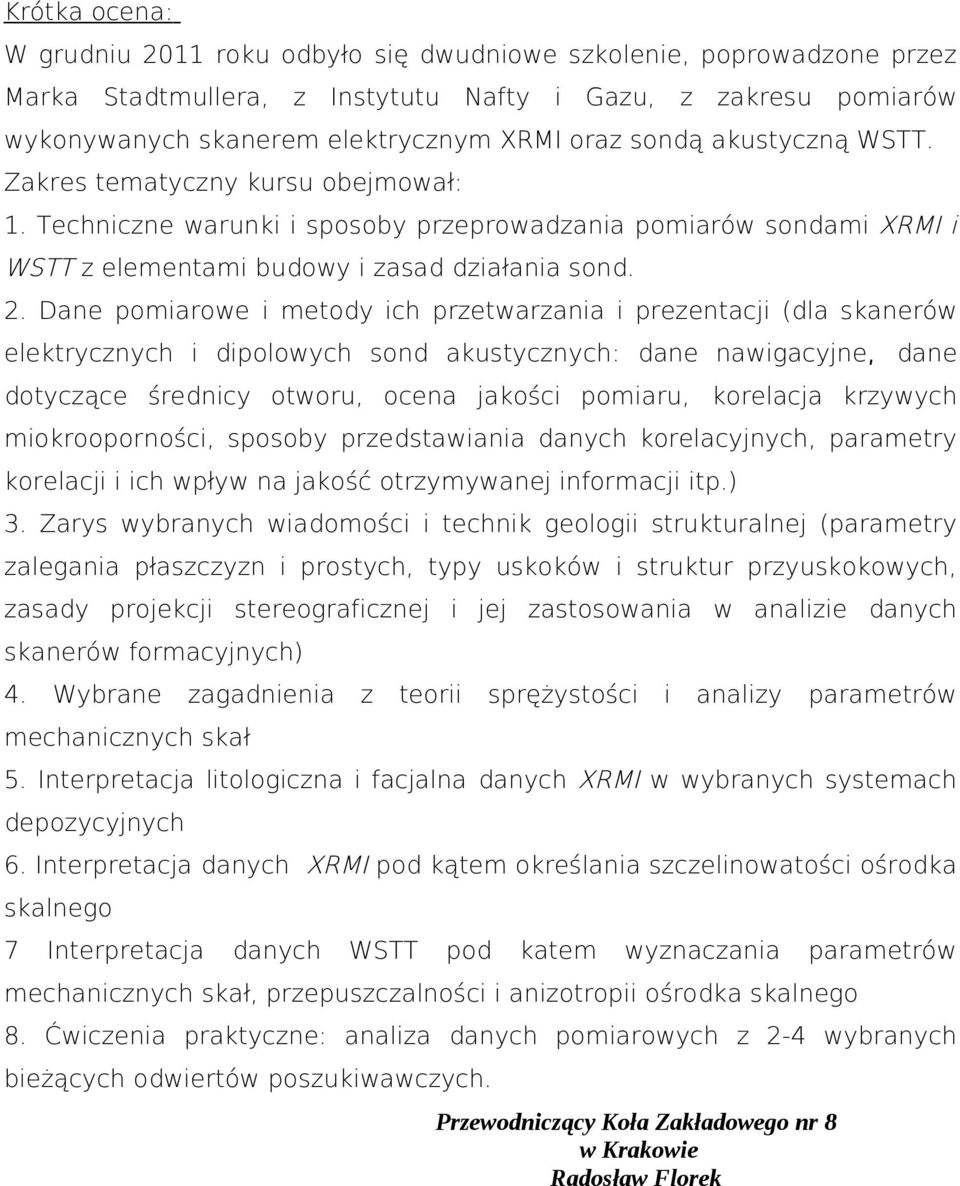 Krótka ocena:

W grudniu 2011 roku odbyło się dwudniowe szkolenie, poprowadzone przez Marka Stadtmullera, z Instytutu Nafty i Gazu, z zakresu pomiarów wykonywanych skanerem elektrycznym XRMI oraz sondą akustyczną WSTT. Zakres tematyczny kursu obejmował:

1. Techniczne warunki i sposoby przeprowadzania pomiarów sondami XRMI i WSTT z elementami budowy i zasad działania sond.

2. Dane pomiarowe i metody ich przetwarzania i prezentacji (dla skanerów elektrycznych i dipolowych sond akustycznych: dane nawigacyjne, dane dotyczące średnicy otworu, ocena jakości pomiaru, korelacja krzywych miokrooporności, sposoby przedstawiania danych korelacyjnych, parametry korelacji i ich wpływ na jakość otrzymywanej informacji itp.)

3. Zarys wybranych wiadomości i technik geologii strukturalnej (parametry zalegania płaszczyzn i prostych, typy uskoków i struktur przyuskokowych, zasady projekcji stereograficznej i jej zastosowania w analizie danych skanerów formacyjnych)

4. Wybrane zagadnienia z teorii sprężystości i analizy parametrów mechanicznych skał

5. Interpretacja litologiczna i facjalna danych XRMI w wybranych systemach depozycyjnych

6. Interpretacja danych XRMI pod kątem określania szczelinowatości ośrodka skalnego

7 Interpretacja danych WSTT pod katem wyznaczania parametrów mechanicznych skał, przepuszczalności i anizotropii ośrodka skalnego

8. Ćwiczenia praktyczne: analiza danych pomiarowych z 2-4 wybranych bieżących odwiertów poszukiwawczych.

Przewodniczący Koła Zakładowego nr 8
w Krakowie
Radosław Florek